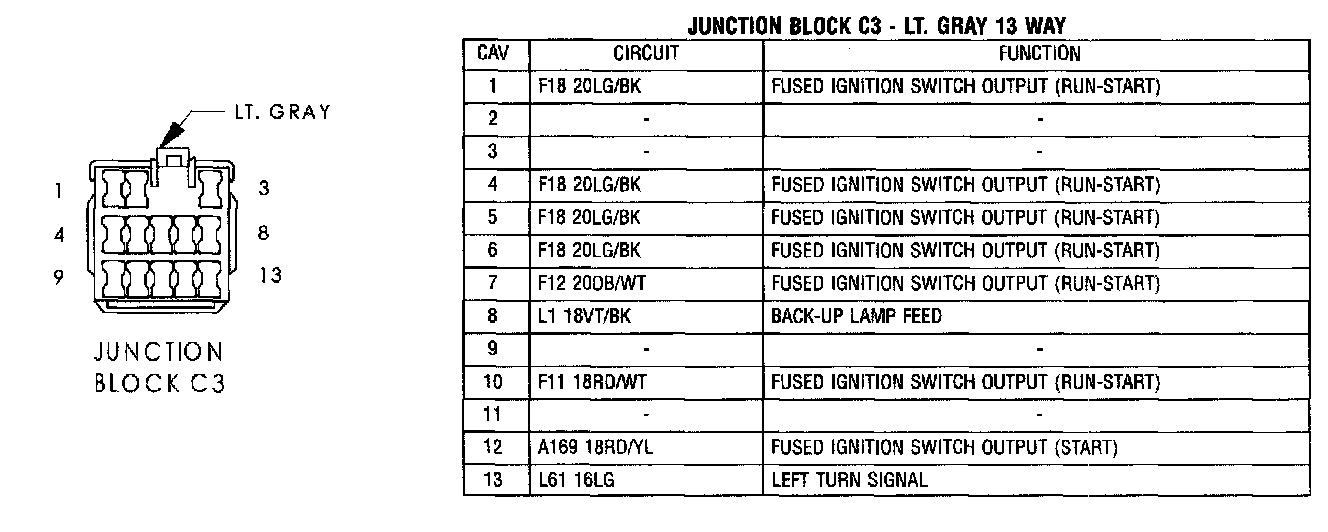 LT. GRAY

1
3
4
8
9
13

JUNCTION BLOCK C3

JUNCTION BLOCK C3 - LT. GRAY 13 WAY

| CAV | CIRCUIT | FUNCTION |
|---|---|---|
| 1 | F18 20LG/BK | FUSED IGNITION SWITCH OUTPUT (RUN-START) |
| 2 | - | - |
| 3 | - | - |
| 4 | F18 20LG/BK | FUSED IGNITION SWITCH OUTPUT (RUN-START) |
| 5 | F18 20LG/BK | FUSED IGNITION SWITCH OUTPUT (RUN-START) |
| 6 | F18 20LG/BK | FUSED IGNITION SWITCH OUTPUT (RUN-START) |
| 7 | F12 20DB/WT | FUSED IGNITION SWITCH OUTPUT (RUN-START) |
| 8 | L1 18VT/BK | BACK-UP LAMP FEED |
| 9 | - | - |
| 10 | F11 18RD/WT | FUSED IGNITION SWITCH OUTPUT (RUN-START) |
| 11 | - | - |
| 12 | A169 18RD/YL | FUSED IGNITION SWITCH OUTPUT (START) |
| 13 | L61 16LG | LEFT TURN SIGNAL |